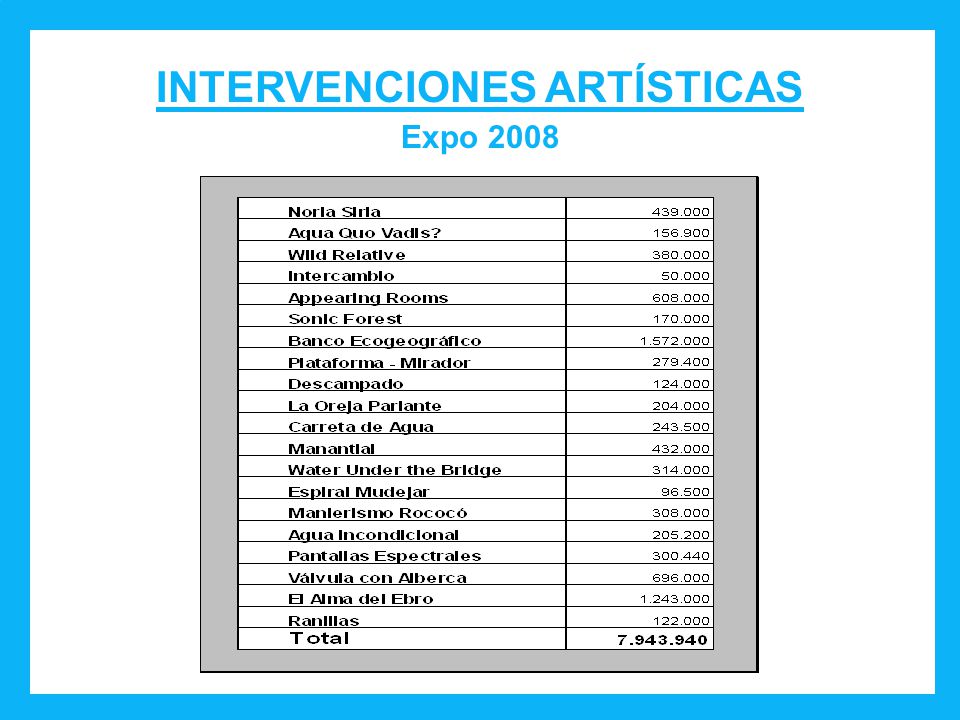 INTERVENCIONES ARTÍSTICAS

Expo 2008

| | |
|---|---|
| Noria Siria | 439.000 |
| Aqua Quo Vadis? | 156.900 |
| Wild Relative | 380.000 |
| Intercambio | 50.000 |
| Appearing Rooms | 608.000 |
| Sonic Forest | 170.000 |
| Banco Ecogeográfico | 1.572.000 |
| Plataforma - Mirador | 279.400 |
| Descampado | 124.000 |
| La Oreja Parlante | 204.000 |
| Carreta de Agua | 243.500 |
| Manantial | 432.000 |
| Water Under the Bridge | 314.000 |
| Espiral Mudejar | 96.500 |
| Manierismo Rococó | 308.000 |
| Agua Incondicional | 205.200 |
| Pantallas Espectrales | 300.440 |
| Válvula con Alberca | 696.000 |
| El Alma del Ebro | 1.243.000 |
| Ranillas | 122.000 |
| Total | 7.943.940 |